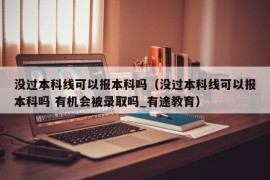 没过本科线可以报本科吗（没过本科线可以报本科吗 有机会被录取吗_有途教育）